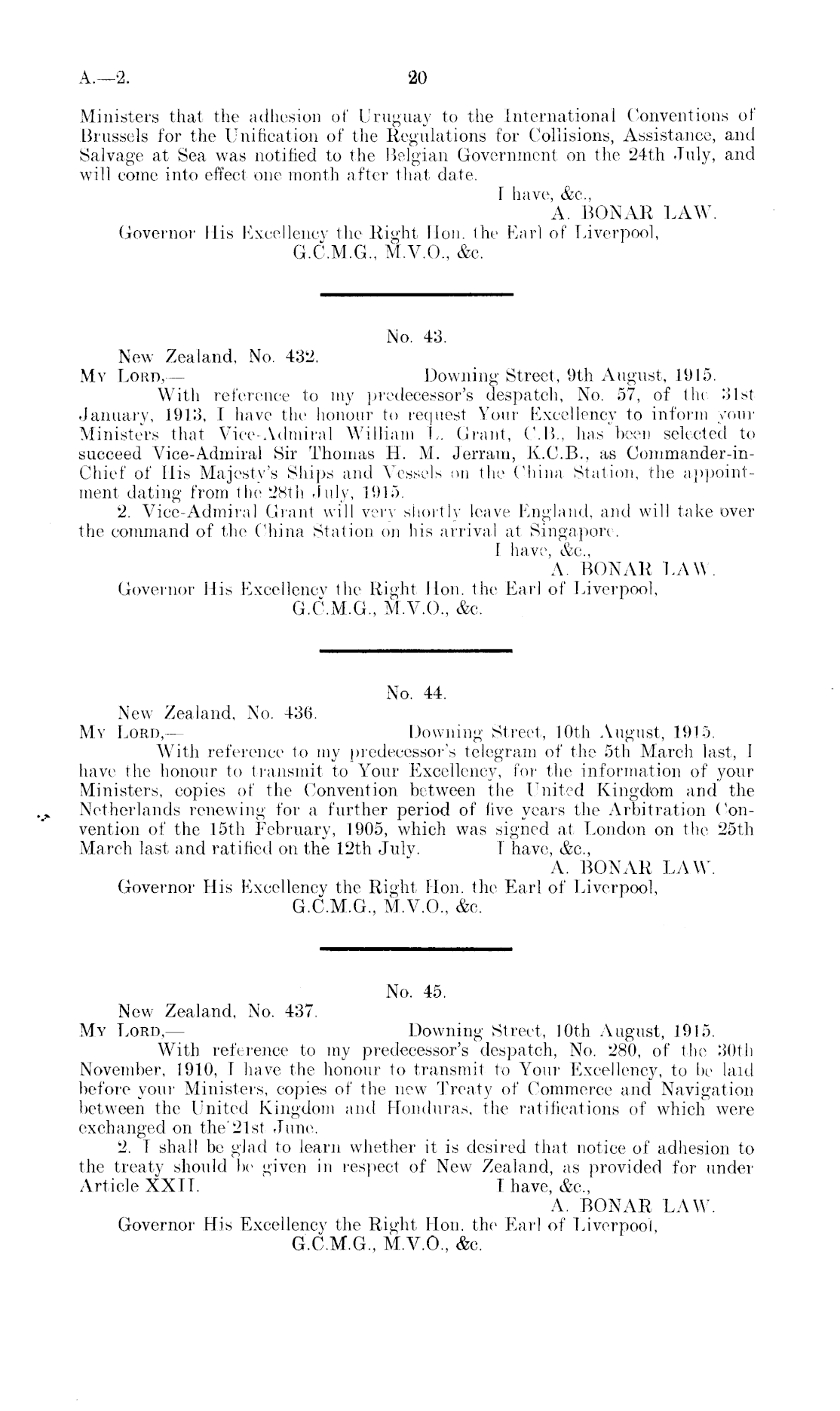 A.—2. 20

Ministers that the adhesion of Uruguay to the International Conventions of Brussels for the Unification of the Regulations for Collisions, Assistance, and Salvage at Sea was notified to the Belgian Government on the 24th July, and will come into effect one month after that date.

I have, &c.,
A. BONAR LAW.

Governor His Excellency the Right Hon. the Earl of Liverpool, G.C.M.G., M.V.O., &c.

No. 43.

New Zealand, No. 432.
My Lord,— Downing Street, 9th August, 1915.

With reference to my predecessor's despatch, No. 57, of the 31st January, 1913, I have the honour to request Your Excellency to inform your Ministers that Vice-Admiral William L. Grant, C.B., has been selected to succeed Vice-Admiral Sir Thomas H. M. Jerram, K.C.B., as Commander-in-Chief of His Majesty's Ships and Vessels on the China Station, the appointment dating from the 28th July, 1915.

2. Vice-Admiral Grant will very shortly leave England, and will take over the command of the China Station on his arrival at Singapore.

I have, &c.,
A. BONAR LAW.

Governor His Excellency the Right Hon. the Earl of Liverpool, G.C.M.G., M.V.O., &c.

No. 44.

New Zealand, No. 436.
My Lord,— Downing Street, 10th August, 1915.

With reference to my predecessor's telegram of the 5th March last, I have the honour to transmit to Your Excellency, for the information of your Ministers, copies of the Convention between the United Kingdom and the Netherlands renewing for a further period of five years the Arbitration Convention of the 15th February, 1905, which was signed at London on the 25th March last and ratified on the 12th July. I have, &c.,
A. BONAR LAW.

Governor His Excellency the Right Hon. the Earl of Liverpool, G.C.M.G., M.V.O., &c.

No. 45.

New Zealand, No. 437.
My Lord,— Downing Street, 10th August, 1915.

With reference to my predecessor's despatch, No. 280, of the 30th November, 1910, I have the honour to transmit to Your Excellency, to be laid before your Ministers, copies of the new Treaty of Commerce and Navigation between the United Kingdom and Honduras, the ratifications of which were exchanged on the 21st June.

2. I shall be glad to learn whether it is desired that notice of adhesion to the treaty should be given in respect of New Zealand, as provided for under Article XXII. I have, &c.,
A. BONAR LAW.

Governor His Excellency the Right Hon. the Earl of Liverpool, G.C.M.G., M.V.O., &c.